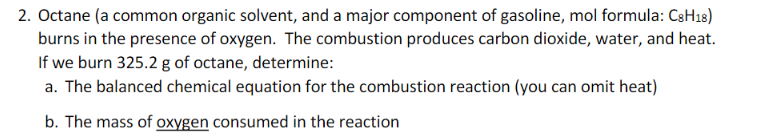 2. Octane (a common organic solvent, and a major component of gasoline, mol formula: $C_8H_{18}$) burns in the presence of oxygen. The combustion produces carbon dioxide, water, and heat. If we burn 325.2 g of octane, determine:

a. The balanced chemical equation for the combustion reaction (you can omit heat)

b. The mass of oxygen consumed in the reaction